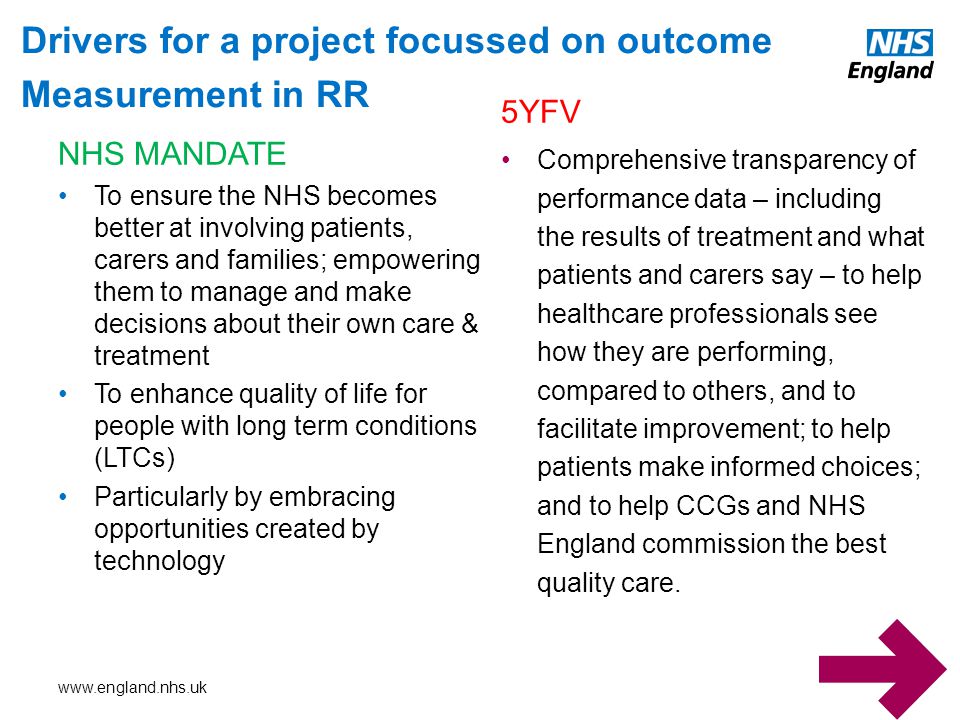 Drivers for a project focussed on outcome Measurement in RR

NHS
England

NHS MANDATE

• To ensure the NHS becomes better at involving patients, carers and families; empowering them to manage and make decisions about their own care & treatment
• To enhance quality of life for people with long term conditions (LTCs)
• Particularly by embracing opportunities created by technology

5YFV

• Comprehensive transparency of performance data – including the results of treatment and what patients and carers say – to help healthcare professionals see how they are performing, compared to others, and to facilitate improvement; to help patients make informed choices; and to help CCGs and NHS England commission the best quality care.

www.england.nhs.uk